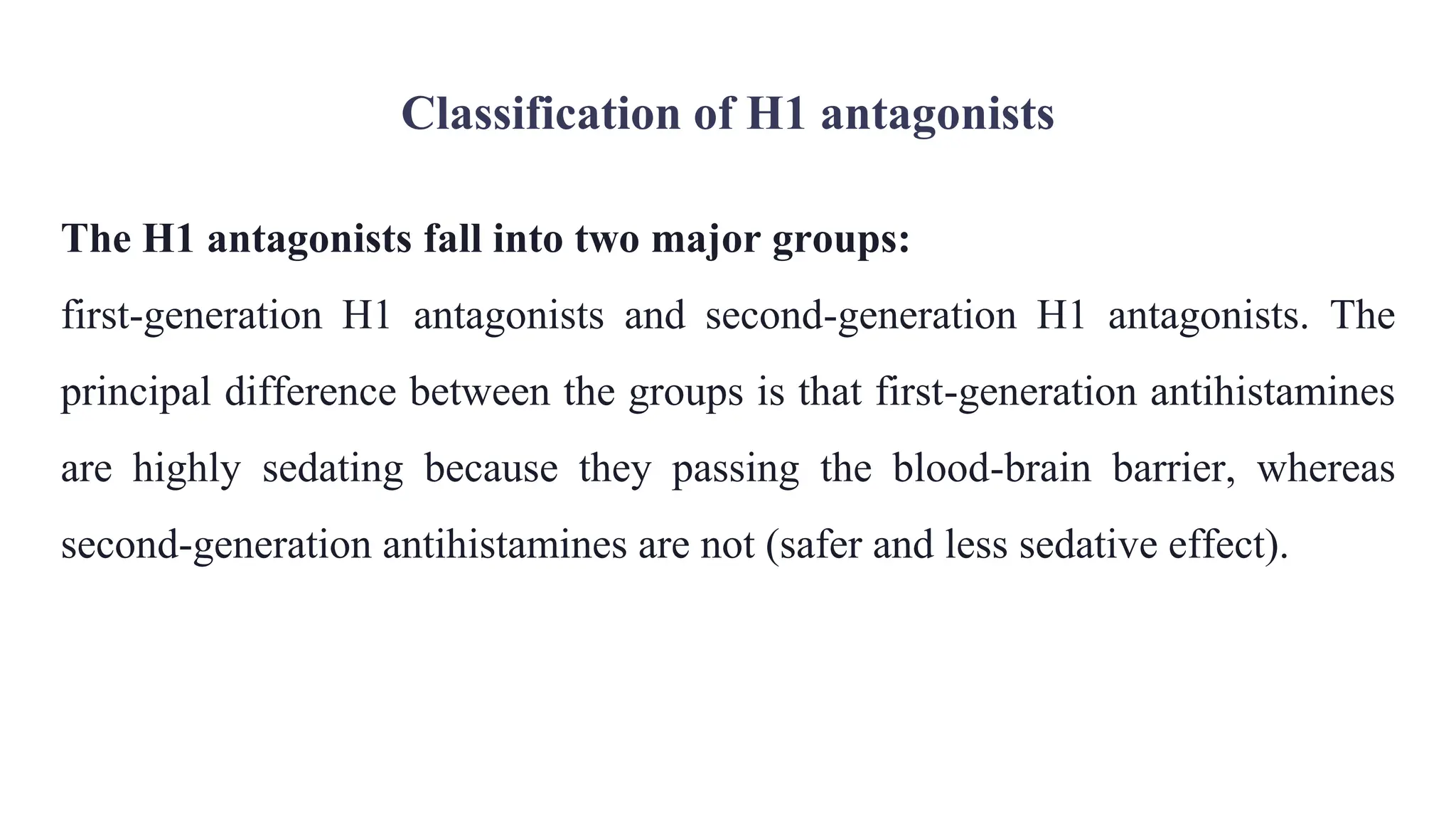 Classification of H1 antagonists

The H1 antagonists fall into two major groups:

first-generation H1 antagonists and second-generation H1 antagonists. The principal difference between the groups is that first-generation antihistamines are highly sedating because they passing the blood-brain barrier, whereas second-generation antihistamines are not (safer and less sedative effect).